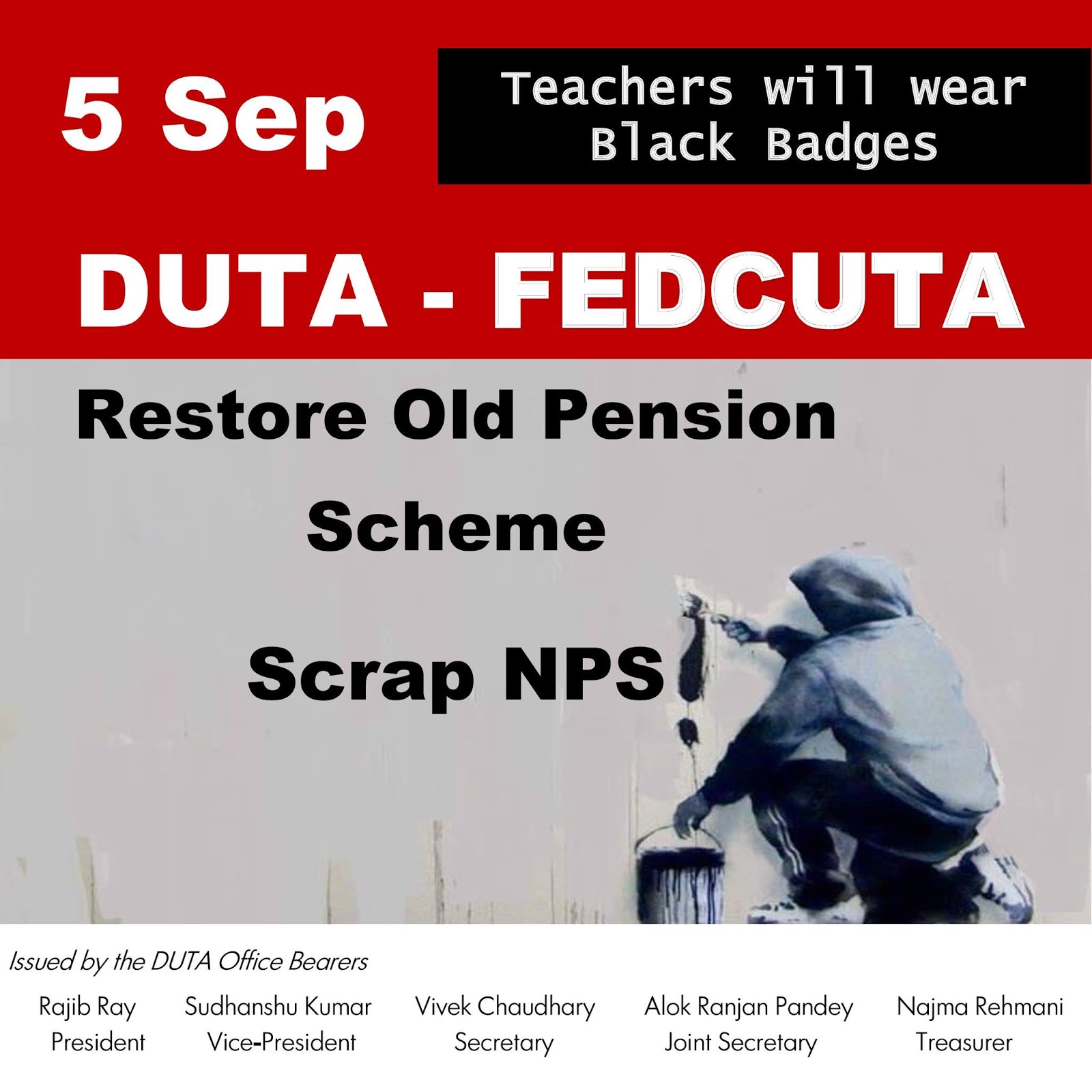 5 Sep

Teachers will wear Black Badges

DUTA - FEDCUTA

Restore Old Pension Scheme

Scrap NPS

Issued by the DUTA Office Bearers

Rajib Ray
President

Sudhanshu Kumar
Vice-President

Vivek Chaudhary
Secretary

Alok Ranjan Pandey
Joint Secretary

Najma Rehmani
Treasurer